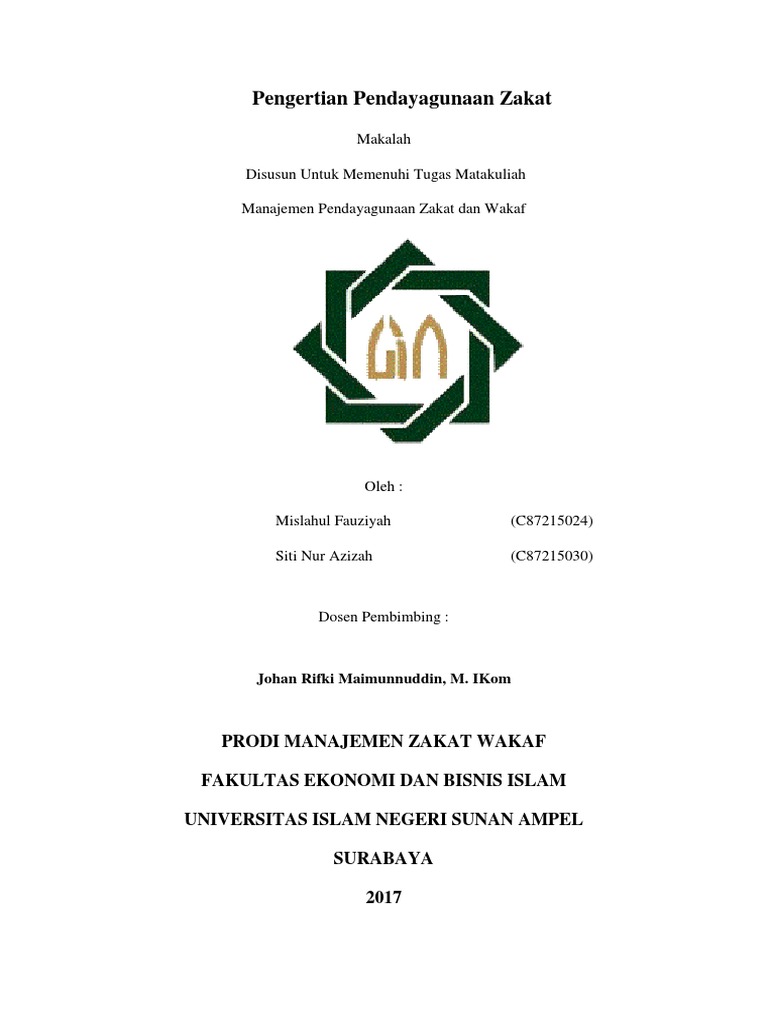 Pengertian Pendayagunaan Zakat

Makalah

Disusun Untuk Memenuhi Tugas Matakuliah

Manajemen Pendayagunaan Zakat dan Wakaf

Oleh :

Mislahul Fauziyah (C87215024)

Siti Nur Azizah (C87215030)

Dosen Pembimbing :

Johan Rifki Maimunnuddin, M. IKom

PRODI MANAJEMEN ZAKAT WAKAF

FAKULTAS EKONOMI DAN BISNIS ISLAM

UNIVERSITAS ISLAM NEGERI SUNAN AMPEL

SURABAYA

2017